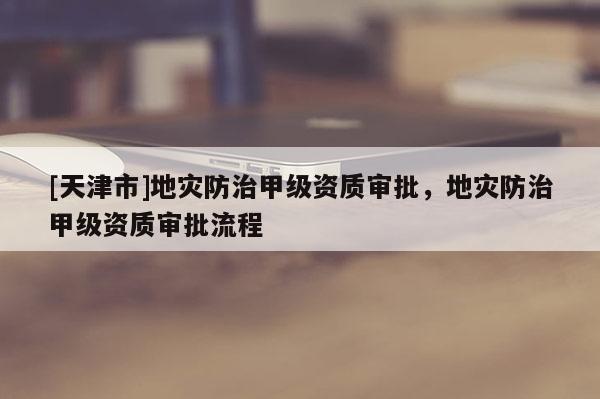 [天津市]地灾防治甲级资质审批，地灾防治甲级资质审批流程